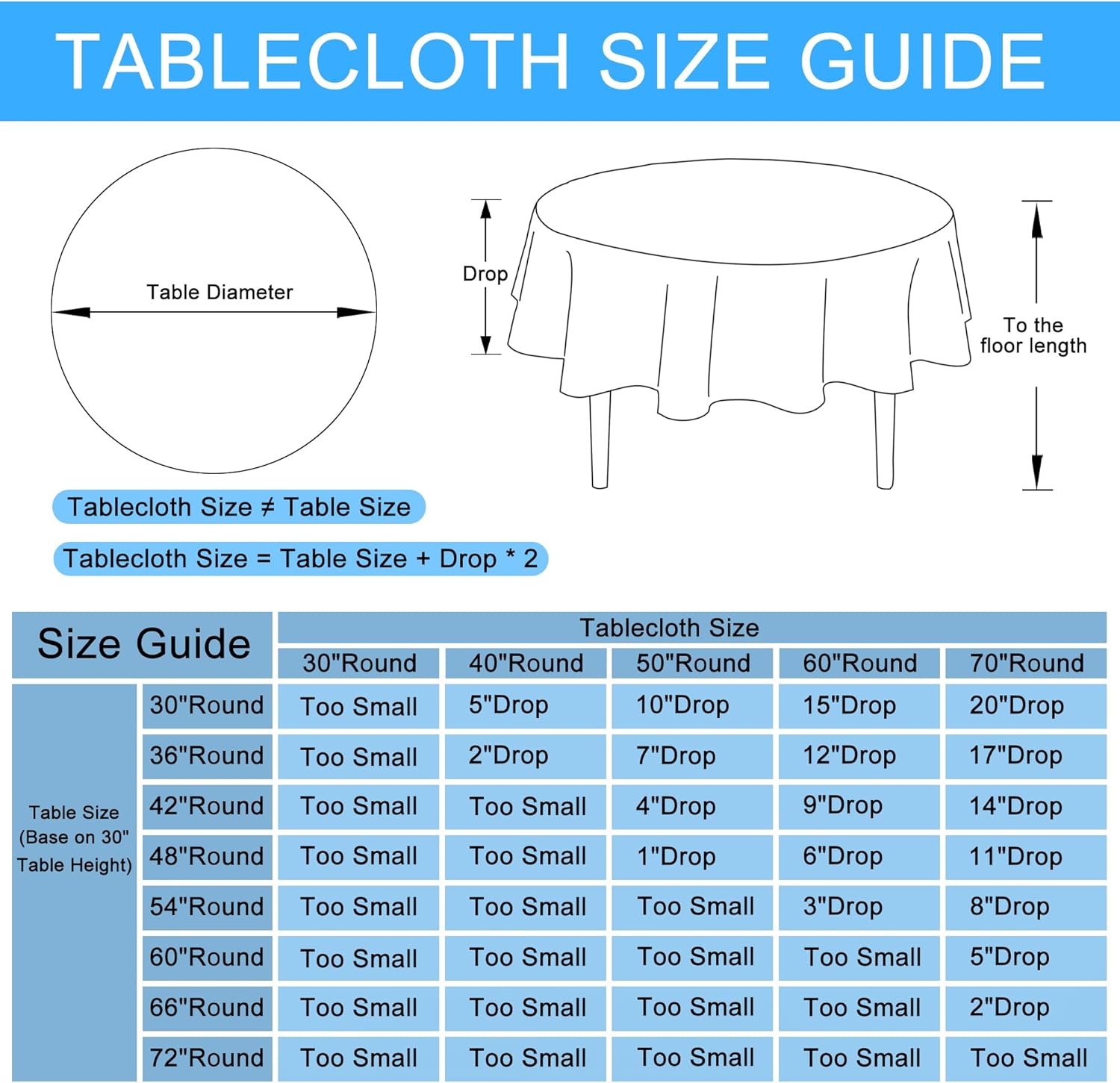 TABLECLOTH SIZE GUIDE

Table Diameter

Drop

To the floor length

Tablecloth Size ≠ Table Size

Tablecloth Size = Table Size + Drop * 2

| Size Guide | | Tablecloth Size | | | | |
|---|---|---|---|---|---|---|
| | | 30"Round | 40"Round | 50"Round | 60"Round | 70"Round |
| Table Size (Base on 30" Table Height) | 30"Round | Too Small | 5"Drop | 10"Drop | 15"Drop | 20"Drop |
| | 36"Round | Too Small | 2"Drop | 7"Drop | 12"Drop | 17"Drop |
| | 42"Round | Too Small | Too Small | 4"Drop | 9"Drop | 14"Drop |
| | 48"Round | Too Small | Too Small | 1"Drop | 6"Drop | 11"Drop |
| | 54"Round | Too Small | Too Small | Too Small | 3"Drop | 8"Drop |
| | 60"Round | Too Small | Too Small | Too Small | Too Small | 5"Drop |
| | 66"Round | Too Small | Too Small | Too Small | Too Small | 2"Drop |
| | 72"Round | Too Small | Too Small | Too Small | Too Small | Too Small |